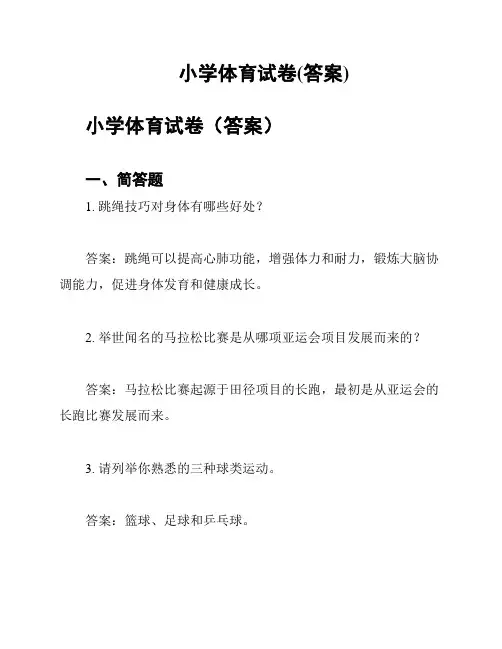 小学体育试卷(答案)

小学体育试卷（答案）

一、简答题

1. 跳绳技巧对身体有哪些好处？

答案：跳绳可以提高心肺功能，增强体力和耐力，锻炼大脑协调能力，促进身体发育和健康成长。

2. 举世闻名的马拉松比赛是从哪项亚运会项目发展而来的？

答案：马拉松比赛起源于田径项目的长跑，最初是从亚运会的长跑比赛发展而来。

3. 请列举你熟悉的三种球类运动。

答案：篮球、足球和乒乓球。